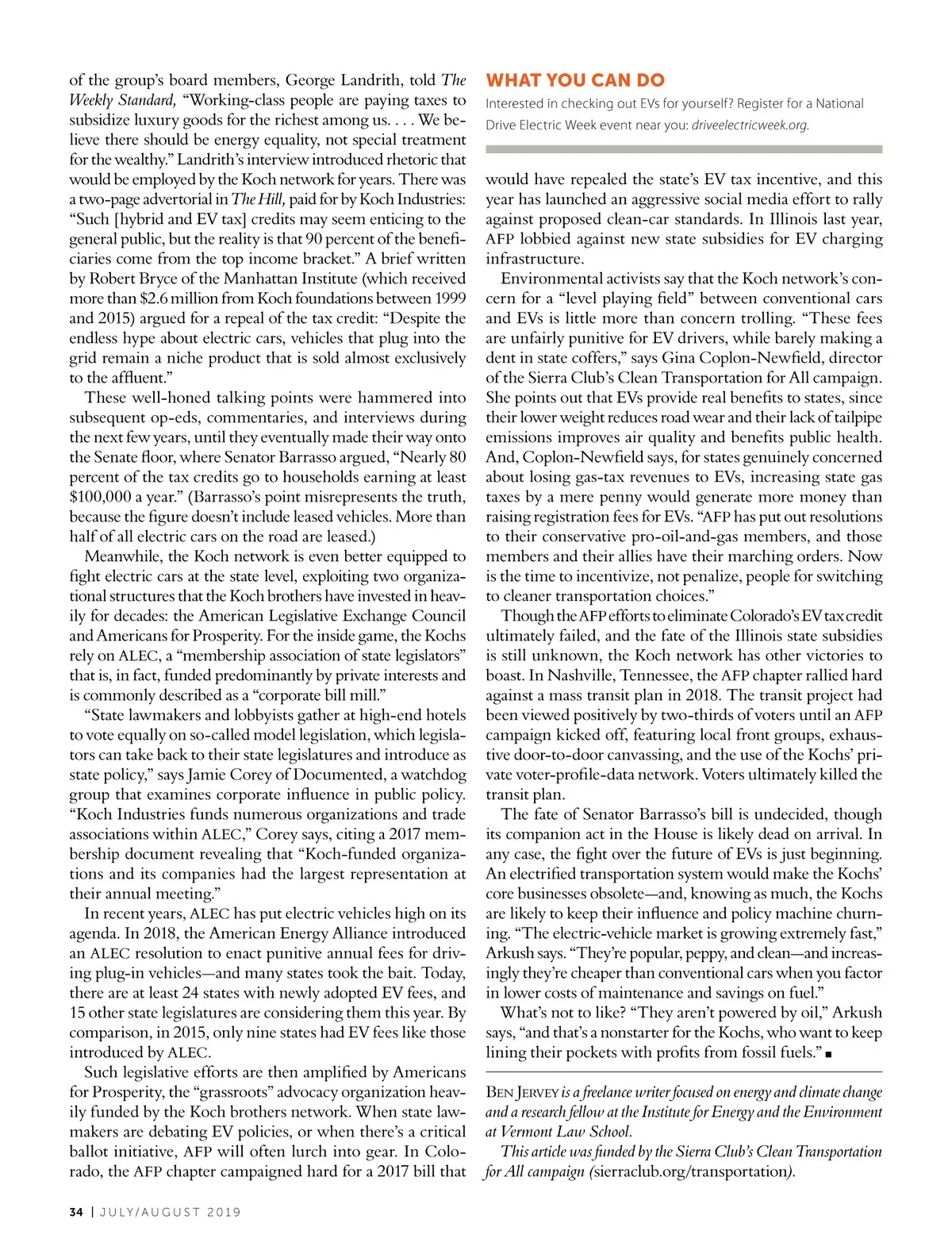 of the group's board members, George Landrith, told The Weekly Standard, "Working-class people are paying taxes to subsidize luxury goods for the richest among us. . . . We believe there should be energy equality, not special treatment for the wealthy." Landrith's interview introduced rhetoric that would be employed by the Koch network for years. There was a two-page advertorial in The Hill, paid for by Koch Industries: "Such [hybrid and EV tax] credits may seem enticing to the general public, but the reality is that 90 percent of the beneficiaries come from the top income bracket." A brief written by Robert Bryce of the Manhattan Institute (which received more than $2.6 million from Koch foundations between 1999 and 2015) argued for a repeal of the tax credit: "Despite the endless hype about electric cars, vehicles that plug into the grid remain a niche product that is sold almost exclusively to the affluent."

These well-honed talking points were hammered into subsequent op-eds, commentaries, and interviews during the next few years, until they eventually made their way onto the Senate floor, where Senator Barrasso argued, "Nearly 80 percent of the tax credits go to households earning at least $100,000 a year." (Barrasso's point misrepresents the truth, because the figure doesn't include leased vehicles. More than half of all electric cars on the road are leased.)

Meanwhile, the Koch network is even better equipped to fight electric cars at the state level, exploiting two organizational structures that the Koch brothers have invested in heavily for decades: the American Legislative Exchange Council and Americans for Prosperity. For the inside game, the Kochs rely on ALEC, a "membership association of state legislators" that is, in fact, funded predominantly by private interests and is commonly described as a "corporate bill mill."

"State lawmakers and lobbyists gather at high-end hotels to vote equally on so-called model legislation, which legislators can take back to their state legislatures and introduce as state policy," says Jamie Corey of Documented, a watchdog group that examines corporate influence in public policy. "Koch Industries funds numerous organizations and trade associations within ALEC," Corey says, citing a 2017 membership document revealing that "Koch-funded organizations and its companies had the largest representation at their annual meeting."

In recent years, ALEC has put electric vehicles high on its agenda. In 2018, the American Energy Alliance introduced an ALEC resolution to enact punitive annual fees for driving plug-in vehicles—and many states took the bait. Today, there are at least 24 states with newly adopted EV fees, and 15 other state legislatures are considering them this year. By comparison, in 2015, only nine states had EV fees like those introduced by ALEC.

Such legislative efforts are then amplified by Americans for Prosperity, the "grassroots" advocacy organization heavily funded by the Koch brothers network. When state lawmakers are debating EV policies, or when there's a critical ballot initiative, AFP will often lurch into gear. In Colorado, the AFP chapter campaigned hard for a 2017 bill that

WHAT YOU CAN DO
Interested in checking out EVs for yourself? Register for a National Drive Electric Week event near you: driveelectricweek.org.

would have repealed the state's EV tax incentive, and this year has launched an aggressive social media effort to rally against proposed clean-car standards. In Illinois last year, AFP lobbied against new state subsidies for EV charging infrastructure.

Environmental activists say that the Koch network's concern for a "level playing field" between conventional cars and EVs is little more than concern trolling. "These fees are unfairly punitive for EV drivers, while barely making a dent in state coffers," says Gina Coplon-Newfield, director of the Sierra Club's Clean Transportation for All campaign. She points out that EVs provide real benefits to states, since their lower weight reduces road wear and their lack of tailpipe emissions improves air quality and benefits public health. And, Coplon-Newfield says, for states genuinely concerned about losing gas-tax revenues to EVs, increasing state gas taxes by a mere penny would generate more money than raising registration fees for EVs. "AFP has put out resolutions to their conservative pro-oil-and-gas members, and those members and their allies have their marching orders. Now is the time to incentivize, not penalize, people for switching to cleaner transportation choices."

Though the AFP efforts to eliminate Colorado's EV tax credit ultimately failed, and the fate of the Illinois state subsidies is still unknown, the Koch network has other victories to boast. In Nashville, Tennessee, the AFP chapter rallied hard against a mass transit plan in 2018. The transit project had been viewed positively by two-thirds of voters until an AFP campaign kicked off, featuring local front groups, exhaustive door-to-door canvassing, and the use of the Kochs' private voter-profile-data network. Voters ultimately killed the transit plan.

The fate of Senator Barrasso's bill is undecided, though its companion act in the House is likely dead on arrival. In any case, the fight over the future of EVs is just beginning. An electrified transportation system would make the Kochs' core businesses obsolete—and, knowing as much, the Kochs are likely to keep their influence and policy machine churning. "The electric-vehicle market is growing extremely fast," Arkush says. "They're popular, peppy, and clean—and increasingly they're cheaper than conventional cars when you factor in lower costs of maintenance and savings on fuel."

What's not to like? "They aren't powered by oil," Arkush says, "and that's a nonstarter for the Kochs, who want to keep lining their pockets with profits from fossil fuels." ■

BEN JERVEY is a freelance writer focused on energy and climate change and a research fellow at the Institute for Energy and the Environment at Vermont Law School.

This article was funded by the Sierra Club's Clean Transportation for All campaign (sierraclub.org/transportation).

34 | JULY/AUGUST 2019